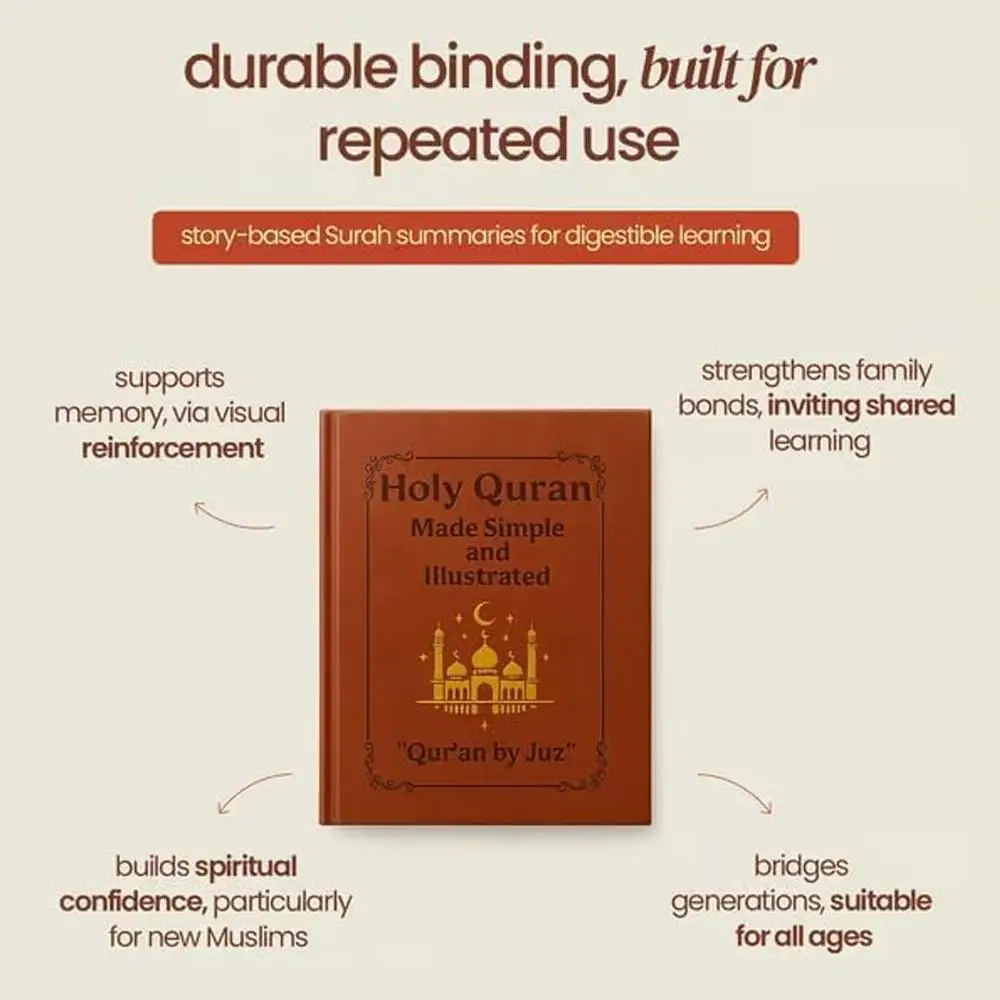 durable binding, built for repeated use

story-based Surah summaries for digestible learning

supports memory, via visual reinforcement

strengthens family bonds, inviting shared learning

Holy Quran
Made Simple and Illustrated

"Qur'an by Juz"

builds spiritual confidence, particularly for new Muslims

bridges generations, suitable for all ages